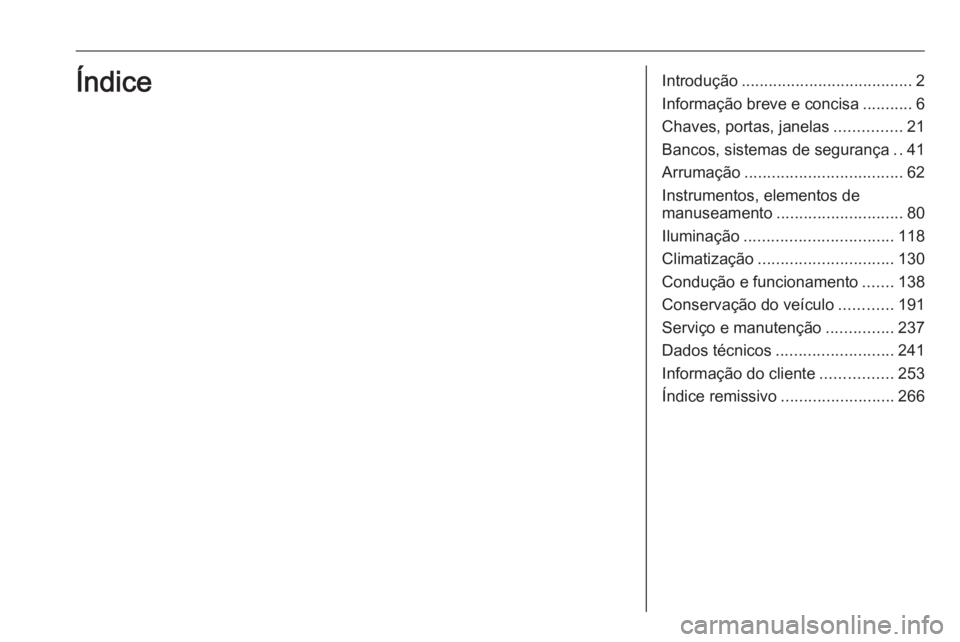 Índice

Introdução 2
Informação breve e concisa 6
Chaves, portas, janelas 21
Bancos, sistemas de segurança 41
Arrumação 62
Instrumentos, elementos de manuseamento 80
Iluminação 118
Climatização 130
Condução e funcionamento 138
Conservação do veículo 191
Serviço e manutenção 237
Dados técnicos 241
Informação do cliente 253
Índice remissivo 266

carmanualsonline.info